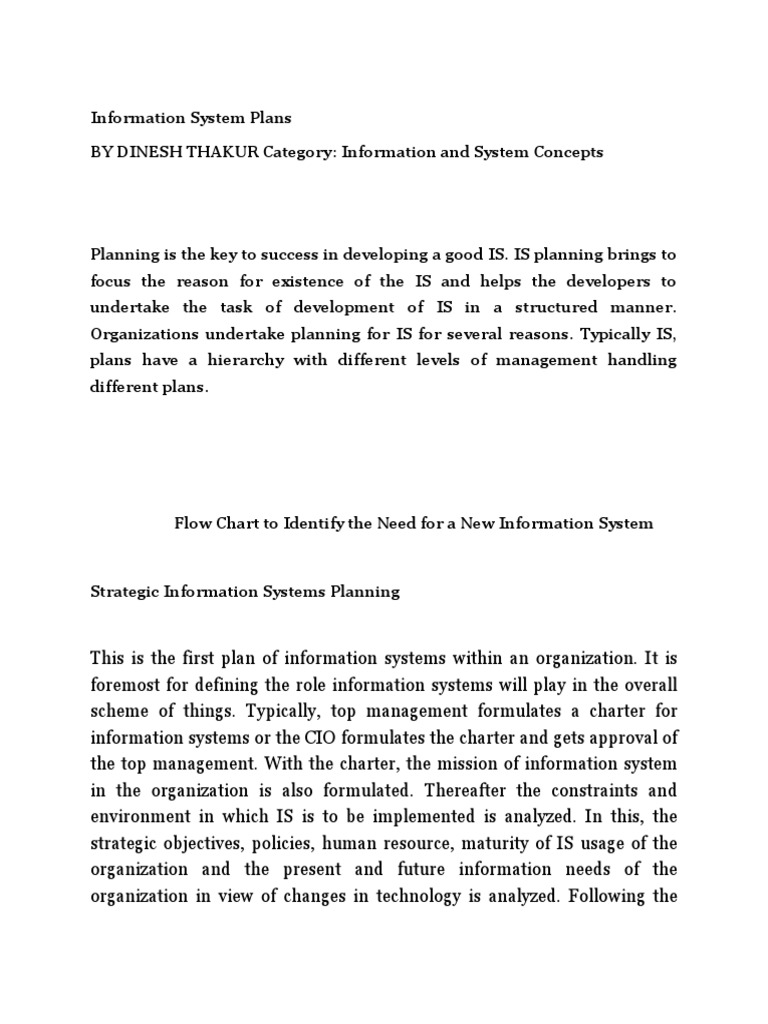 Information System Plans

BY DINESH THAKUR Category: Information and System Concepts

Planning is the key to success in developing a good IS. IS planning brings to focus the reason for existence of the IS and helps the developers to undertake the task of development of IS in a structured manner. Organizations undertake planning for IS for several reasons. Typically IS, plans have a hierarchy with different levels of management handling different plans.

Flow Chart to Identify the Need for a New Information System

Strategic Information Systems Planning

This is the first plan of information systems within an organization. It is foremost for defining the role information systems will play in the overall scheme of things. Typically, top management formulates a charter for information systems or the CIO formulates the charter and gets approval of the top management. With the charter, the mission of information system in the organization is also formulated. Thereafter the constraints and environment in which IS is to be implemented is analyzed. In this, the strategic objectives, policies, human resource, maturity of IS usage of the organization and the present and future information needs of the organization in view of changes in technology is analyzed. Following the